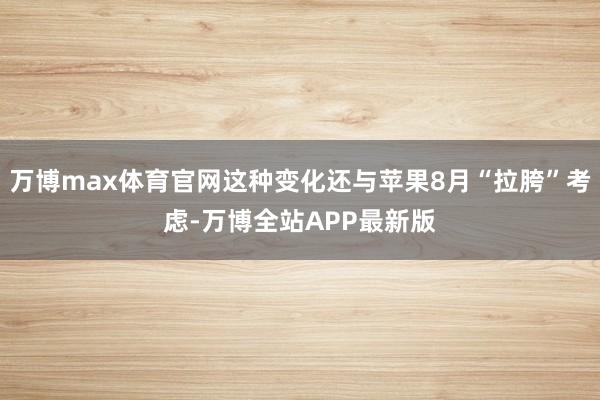 万博max体育官网这种变化还与苹果8月“拉胯”考虑-万博全站APP最新版